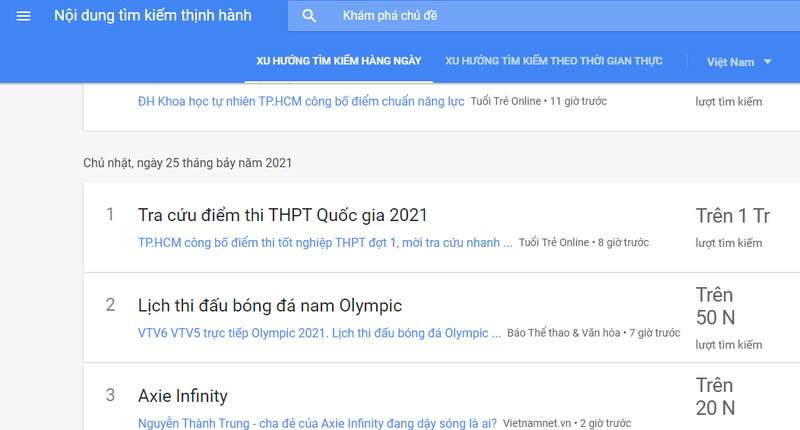 Nội dung tìm kiếm thịnh hành

Khám phá chủ đề

XU HƯỚNG TÌM KIẾM HÀNG NGÀY

XU HƯỚNG TÌM KIẾM THEO THỜI GIAN THỰC

Việt Nam

ĐH Khoa học tự nhiên TP.HCM công bố điểm chuẩn năng lực Tuổi Trẻ Online • 11 giờ trước

lượt tìm kiếm

Chủ nhật, ngày 25 tháng bảy năm 2021

1 Tra cứu điểm thi THPT Quốc gia 2021

TP.HCM công bố điểm thi tốt nghiệp THPT đợt 1, mời tra cứu nhanh ... Tuổi Trẻ Online • 8 giờ trước

Trên 1 Tr
lượt tìm kiếm

2 Lịch thi đấu bóng đá nam Olympic

VTV6 VTV5 trực tiếp Olympic 2021. Lịch thi đấu bóng đá Olympic ... Báo Thể thao & Văn hóa • 7 giờ trước

Trên 50 N
lượt tìm kiếm

3 Axie Infinity

Nguyễn Thành Trung - cha đẻ của Axie Infinity đang dậy sóng là ai? Vietnamnet.vn • 2 giờ trước

Trên 20 N